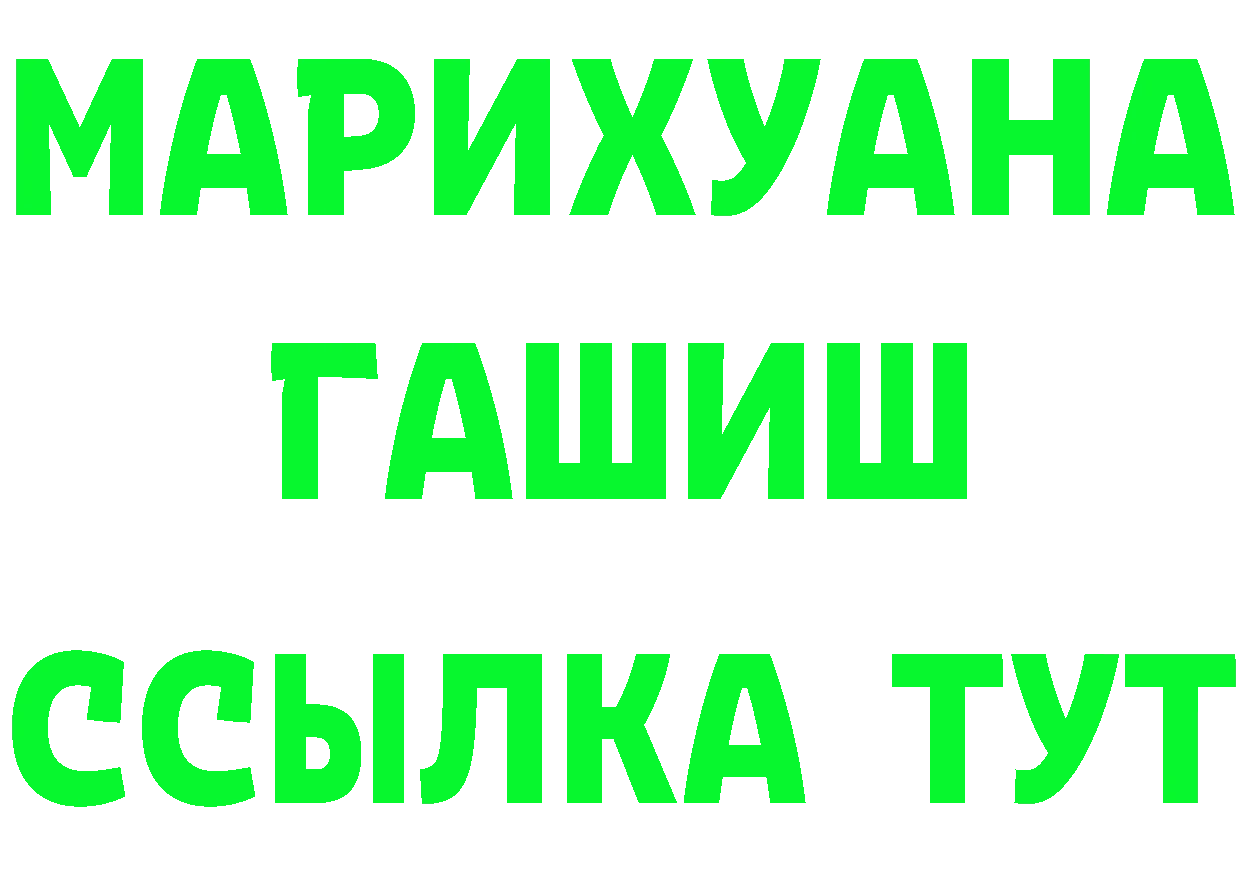 МАРИХУАНА
ГАШИШ
ССЫЛКА ТУТ